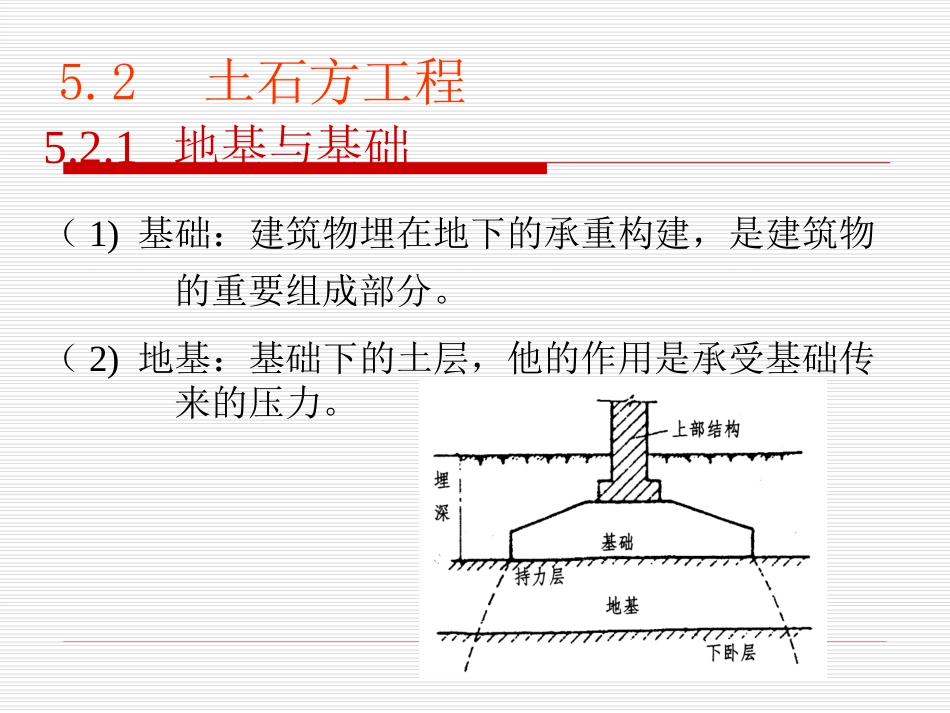 5.2　土石方工程

5.2.1　地基与基础

（1) 基础：建筑物埋在地下的承重构建，是建筑物的重要组成部分。

（2) 地基：基础下的土层，他的作用是承受基础传来的压力。

上部结构

埋深

基础

持力层

地基

下卧层